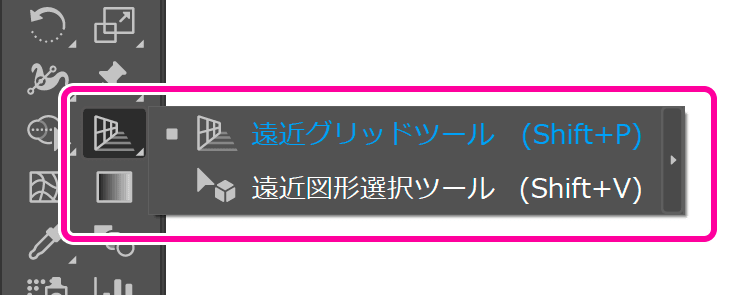 遠近グリッドツール (Shift+P)
遠近図形選択ツール (Shift+V)